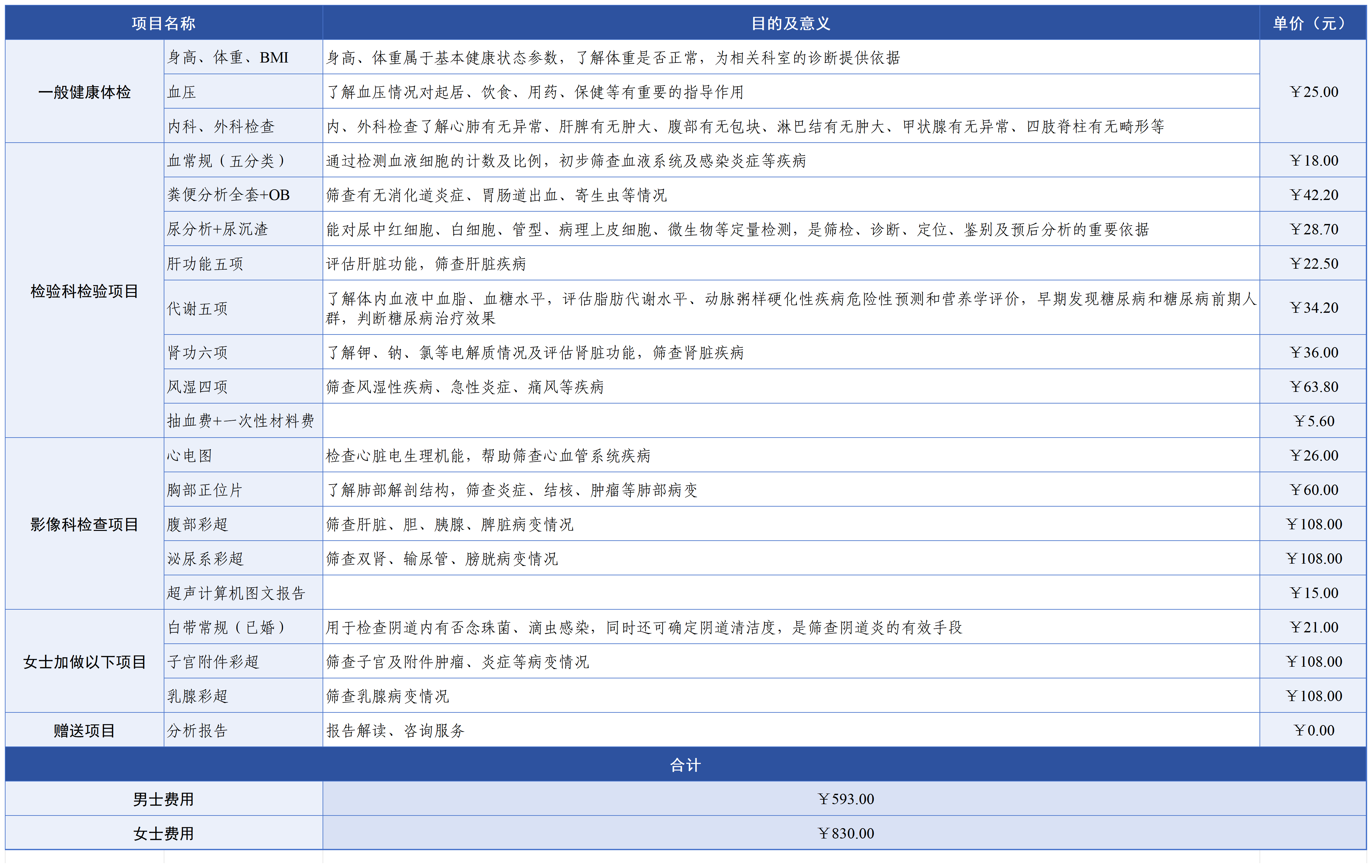 | 项目名称 | | 目的及意义 | 单价（元） |
|---|---|---|---|
| 一般健康体检 | 身高、体重、BMI | 身高、体重属于基本健康状态参数，了解体重是否正常，为相关科室的诊断提供依据 | ￥25.00 |
| | 血压 | 了解血压情况对起居、饮食、用药、保健等有重要的指导作用 | |
| | 内科、外科检查 | 内、外科检查了解心肺有无异常、肝脾有无肿大、腹部有无包块、淋巴结有无肿大、甲状腺有无异常、四肢脊柱有无畸形等 | |
| 检验科检验项目 | 血常规（五分类） | 通过检测血液细胞的计数及比例，初步筛查血液系统及感染炎症等疾病 | ￥18.00 |
| | 粪便分析全套+OB | 筛查有无消化道炎症、胃肠道出血、寄生虫等情况 | ￥42.20 |
| | 尿分析+尿沉渣 | 能对尿中红细胞、白细胞、管型、病理上皮细胞、微生物等定量检测，是筛检、诊断、定位、鉴别及预后分析的重要依据 | ￥28.70 |
| | 肝功能五项 | 评估肝脏功能，筛查肝脏疾病 | ￥22.50 |
| | 代谢五项 | 了解体内血液中血脂、血糖水平，评估脂肪代谢水平、动脉粥样硬化性疾病危险性预测和营养学评价，早期发现糖尿病和糖尿病前期人群，判断糖尿病治疗效果 | ￥34.20 |
| | 肾功六项 | 了解钾、钠、氯等电解质情况及评估肾脏功能，筛查肾脏疾病 | ￥36.00 |
| | 风湿四项 | 筛查风湿性疾病、急性炎症、痛风等疾病 | ￥63.80 |
| | 抽血费+一次性材料费 | | ￥5.60 |
| 影像科检查项目 | 心电图 | 检查心脏电生理机能，帮助筛查心血管系统疾病 | ￥26.00 |
| | 胸部正位片 | 了解肺部解剖结构，筛查炎症、结核、肿瘤等肺部病变 | ￥60.00 |
| | 腹部彩超 | 筛查肝脏、胆、胰腺、脾脏病变情况 | ￥108.00 |
| | 泌尿系彩超 | 筛查双肾、输尿管、膀胱病变情况 | ￥108.00 |
| | 超声计算机图文报告 | | ￥15.00 |
| 女士加做以下项目 | 白带常规（已婚） | 用于检查阴道内有否念珠菌、滴虫感染，同时还可确定阴道清洁度，是筛查阴道炎的有效手段 | ￥21.00 |
| | 子宫附件彩超 | 筛查子宫及附件肿瘤、炎症等病变情况 | ￥108.00 |
| | 乳腺彩超 | 筛查乳腺病变情况 | ￥108.00 |
| 赠送项目 | 分析报告 | 报告解读、咨询服务 | ￥0.00 |

合计

| 男士费用 | ￥593.00 |
|---|---|
| 女士费用 | ￥830.00 |